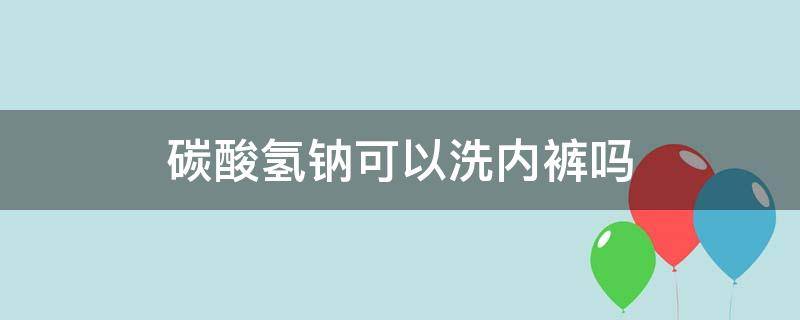 碳酸氢钠可以洗内裤吗